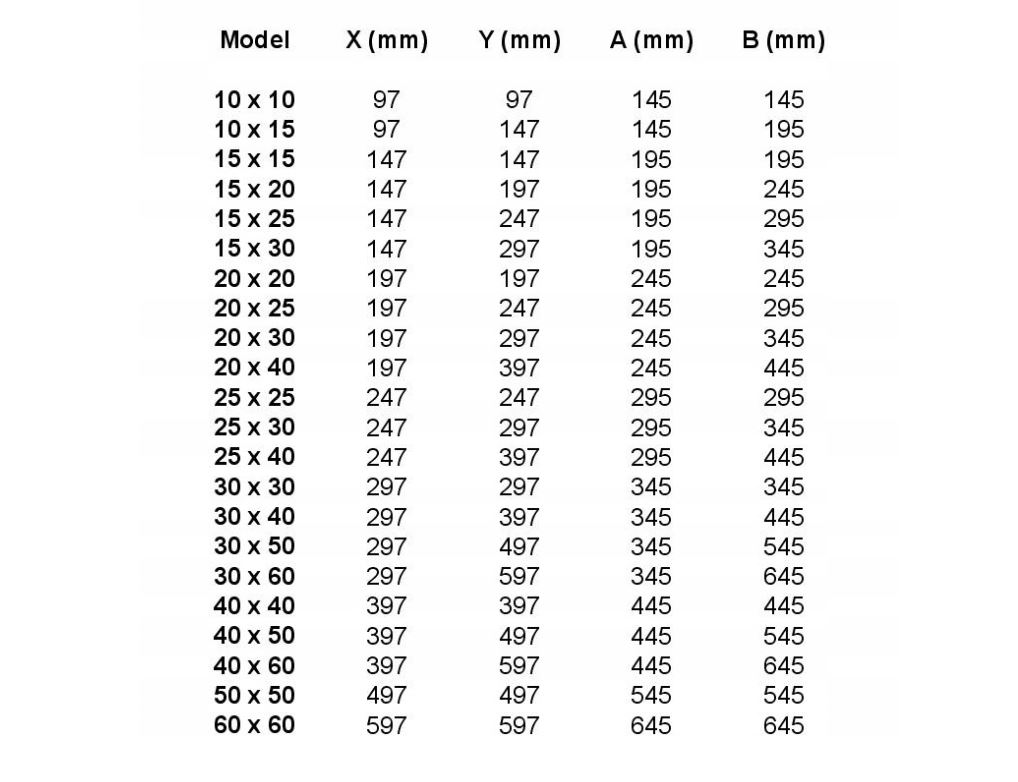 | Model | X (mm) | Y (mm) | A (mm) | B (mm) |
|---|---|---|---|---|
| 10 x 10 | 97 | 97 | 145 | 145 |
| 10 x 15 | 97 | 147 | 145 | 195 |
| 15 x 15 | 147 | 147 | 195 | 195 |
| 15 x 20 | 147 | 197 | 195 | 245 |
| 15 x 25 | 147 | 247 | 195 | 295 |
| 15 x 30 | 147 | 297 | 195 | 345 |
| 20 x 20 | 197 | 197 | 245 | 245 |
| 20 x 25 | 197 | 247 | 245 | 295 |
| 20 x 30 | 197 | 297 | 245 | 345 |
| 20 x 40 | 197 | 397 | 245 | 445 |
| 25 x 25 | 247 | 247 | 295 | 295 |
| 25 x 30 | 247 | 297 | 295 | 345 |
| 25 x 40 | 247 | 397 | 295 | 445 |
| 30 x 30 | 297 | 297 | 345 | 345 |
| 30 x 40 | 297 | 397 | 345 | 445 |
| 30 x 50 | 297 | 497 | 345 | 545 |
| 30 x 60 | 297 | 597 | 345 | 645 |
| 40 x 40 | 397 | 397 | 445 | 445 |
| 40 x 50 | 397 | 497 | 445 | 545 |
| 40 x 60 | 397 | 597 | 445 | 645 |
| 50 x 50 | 497 | 497 | 545 | 545 |
| 60 x 60 | 597 | 597 | 645 | 645 |